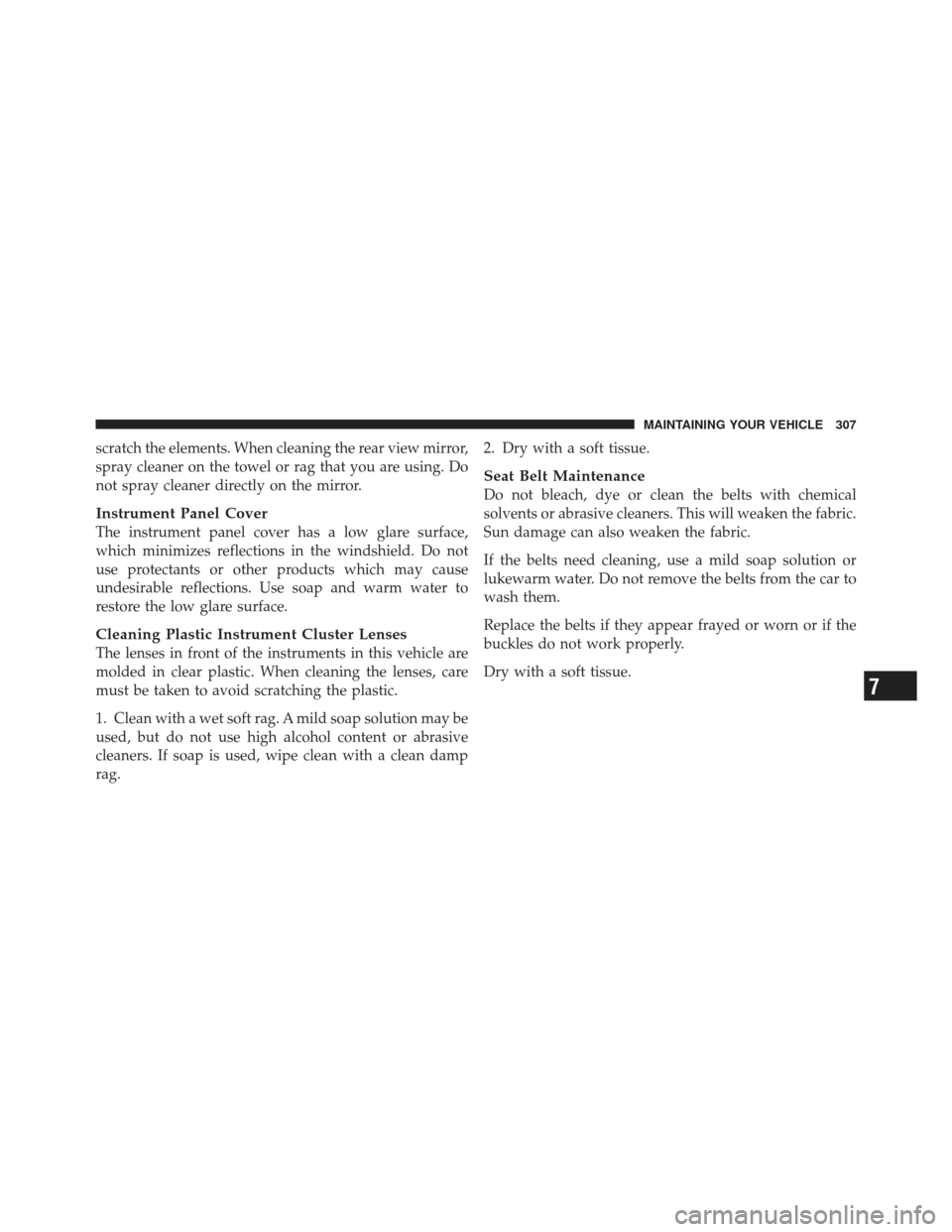 MAINTAINING YOUR VEHICLE 307

scratch the elements. When cleaning the rear view mirror, spray cleaner on the towel or rag that you are using. Do not spray cleaner directly on the mirror.

Instrument Panel Cover
The instrument panel cover has a low glare surface, which minimizes reflections in the windshield. Do not use protectants or other products which may cause undesirable reflections. Use soap and warm water to restore the low glare surface.

Cleaning Plastic Instrument Cluster Lenses
The lenses in front of the instruments in this vehicle are molded in clear plastic. When cleaning the lenses, care must be taken to avoid scratching the plastic.

1. Clean with a wet soft rag. A mild soap solution may be used, but do not use high alcohol content or abrasive cleaners. If soap is used, wipe clean with a clean damp rag.

2. Dry with a soft tissue.

Seat Belt Maintenance
Do not bleach, dye or clean the belts with chemical solvents or abrasive cleaners. This will weaken the fabric. Sun damage can also weaken the fabric.

If the belts need cleaning, use a mild soap solution or lukewarm water. Do not remove the belts from the car to wash them.

Replace the belts if they appear frayed or worn or if the buckles do not work properly.

Dry with a soft tissue.

7

carmanualsonline.info